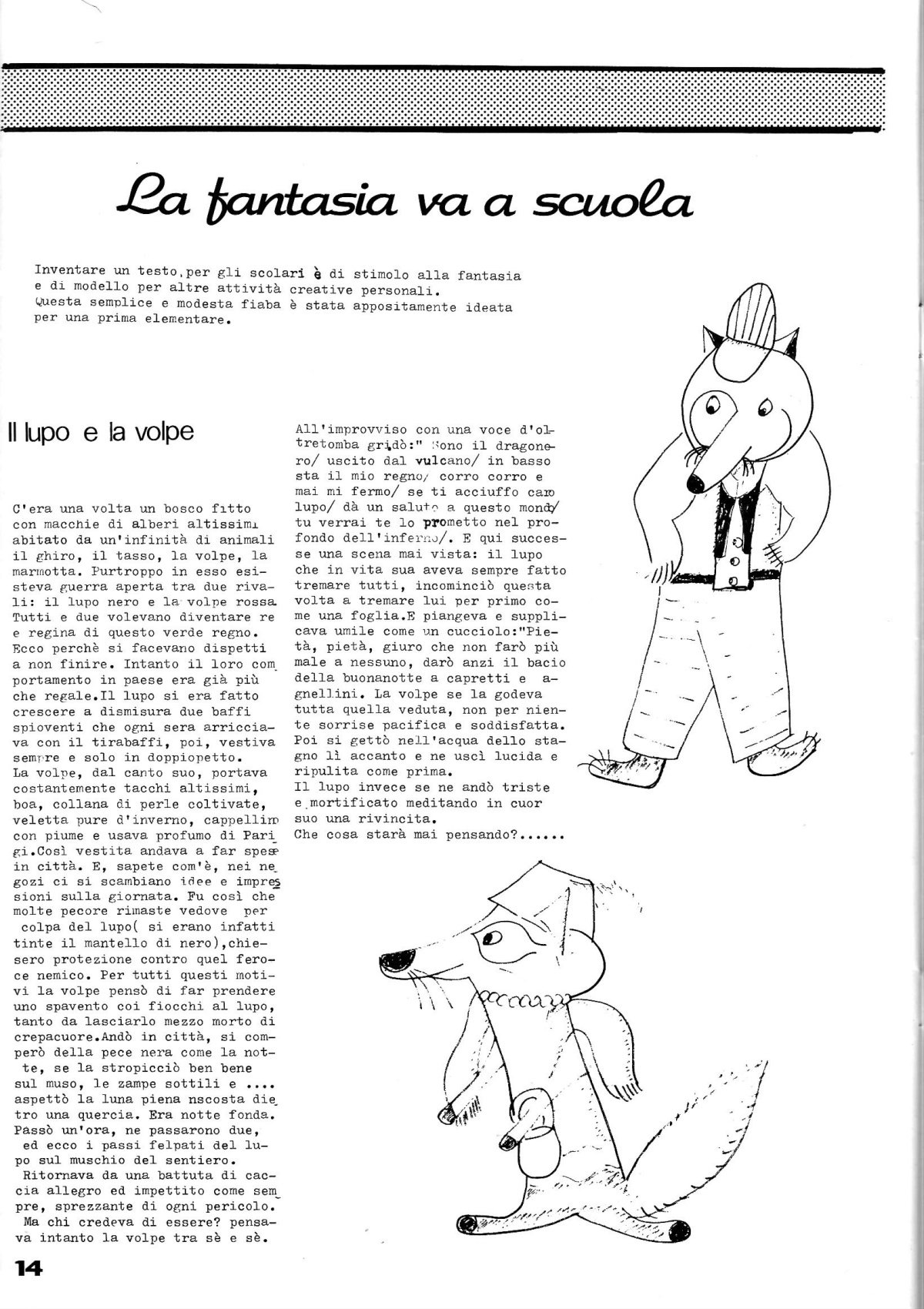 La fantasia va a scuola

Inventare un testo,per gli scolari è di stimolo alla fantasia e di modello per altre attività creative personali. Questa semplice e modesta fiaba è stata appositamente ideata per una prima elementare.

Il lupo e la volpe

C'era una volta un bosco fitto con macchie di alberi altissimi abitato da un'infinità di animali il ghiro, il tasso, la volpe, la marmotta. Purtroppo in esso esisteva guerra aperta tra due rivali: il lupo nero e la volpe rossa. Tutti e due volevano diventare re e regina di questo verde regno. Ecco perchè si facevano dispetti a non finire. Intanto il loro comportamento in paese era già più che regale.Il lupo si era fatto crescere a dismisura due baffi spioventi che ogni sera arricciava con il tirabaffi, poi, vestiva sempre e solo in doppiopetto. La volpe, dal canto suo, portava costantemente tacchi altissimi, boa, collana di perle coltivate, veletta pure d'inverno, cappellino con piume e usava profumo di Parigi.Così vestita andava a far spese in città. E, sapete com'è, nei negozi ci si scambiano idee e impressioni sulla giornata. Fu così che molte pecore rimaste vedove per colpa del lupo( si erano infatti tinte il mantello di nero),chiesero protezione contro quel feroce nemico. Per tutti questi motivi la volpe pensò di far prendere uno spavento coi fiocchi al lupo, tanto da lasciarlo mezzo morto di crepacuore.Andò in città, si comperò della pece nera come la notte, se la stropicciò ben bene sul muso, le zampe sottili e .... aspettò la luna piena nscosta dietro una quercia. Era notte fonda. Passò un'ora, ne passarono due, ed ecco i passi felpati del lupo sul muschio del sentiero. Ritornava da una battuta di caccia allegro ed impettito come sempre, sprezzante di ogni pericolo. Ma chi credeva di essere? pensava intanto la volpe tra sè e sè.

All'improvviso con una voce d'oltretomba gridò:" Sono il dragonero/ uscito dal vulcano/ in basso sta il mio regno/ corro corro e mai mi fermo/ se ti acciuffo caro lupo/ dà un saluto a questo mondo/ tu verrai te lo prometto nel profondo dell'inferno/. E qui successe una scena mai vista: il lupo che in vita sua aveva sempre fatto tremare tutti, incominciò questa volta a tremare lui per primo come una foglia.E piangeva e supplicava umile come un cucciolo:"Pietà, pietà, giuro che non farò più male a nessuno, darò anzi il bacio della buonanotte a capretti e agnellini. La volpe se la godeva tutta quella veduta, non per niente sorrise pacifica e soddisfatta. Poi si gettò nell'acqua dello stagno lì accanto e ne uscì lucida e ripulita come prima. Il lupo invece se ne andò triste e mortificato meditando in cuor suo una rivincita. Che cosa starà mai pensando?......

14